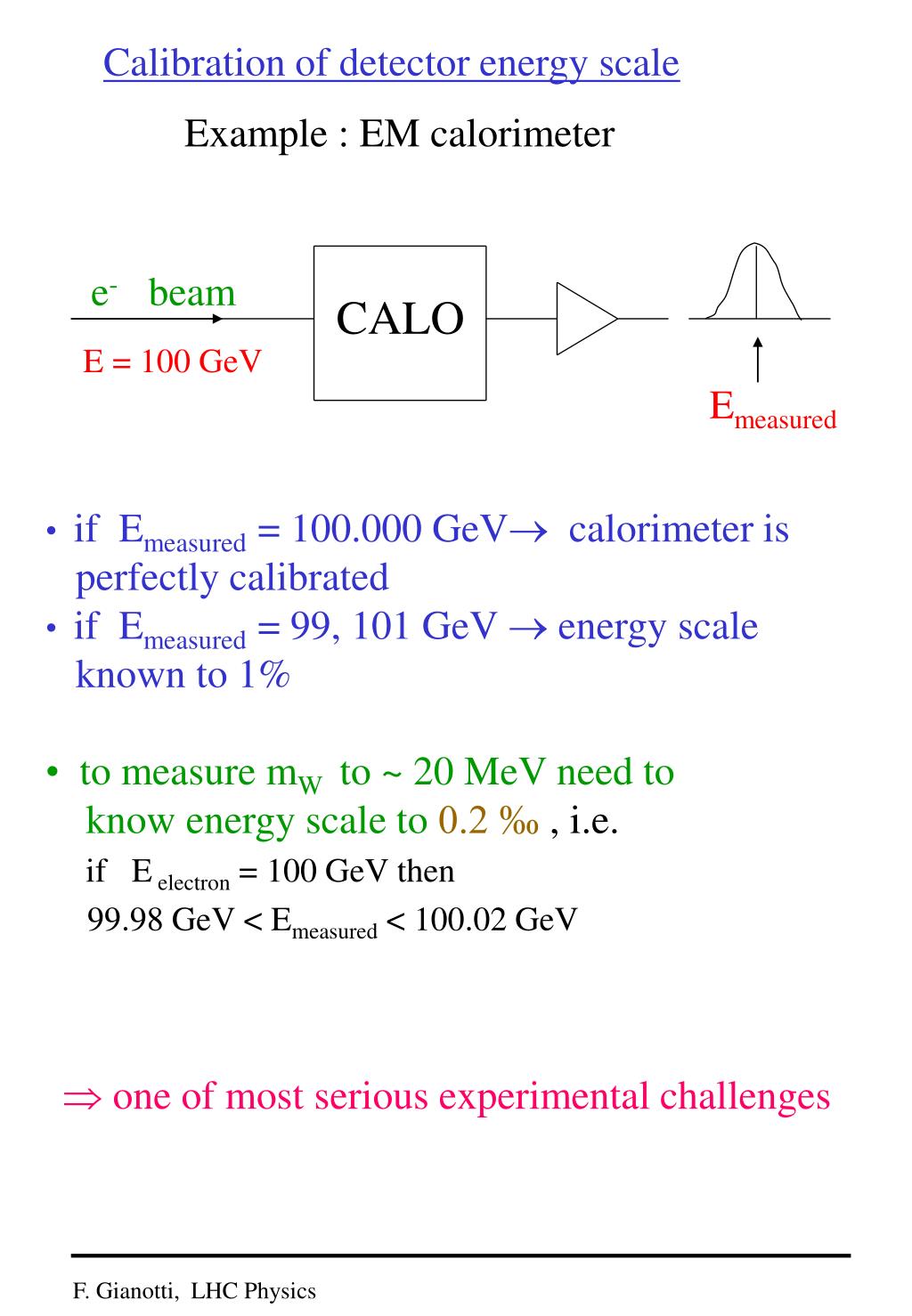 Calibration of detector energy scale

Example : EM calorimeter

$e^-$ beam

E = 100 GeV

CALO

$E_{measured}$

• if $E_{measured}$ = 100.000 GeV$\rightarrow$ calorimeter is perfectly calibrated
• if $E_{measured}$ = 99, 101 GeV $\rightarrow$ energy scale known to 1%

• to measure $m_W$ to ~ 20 MeV need to know energy scale to 0.2 ‰ , i.e.
if $E_{electron}$ = 100 GeV then
99.98 GeV < $E_{measured}$ < 100.02 GeV

$\Rightarrow$ one of most serious experimental challenges

F. Gianotti, LHC Physics